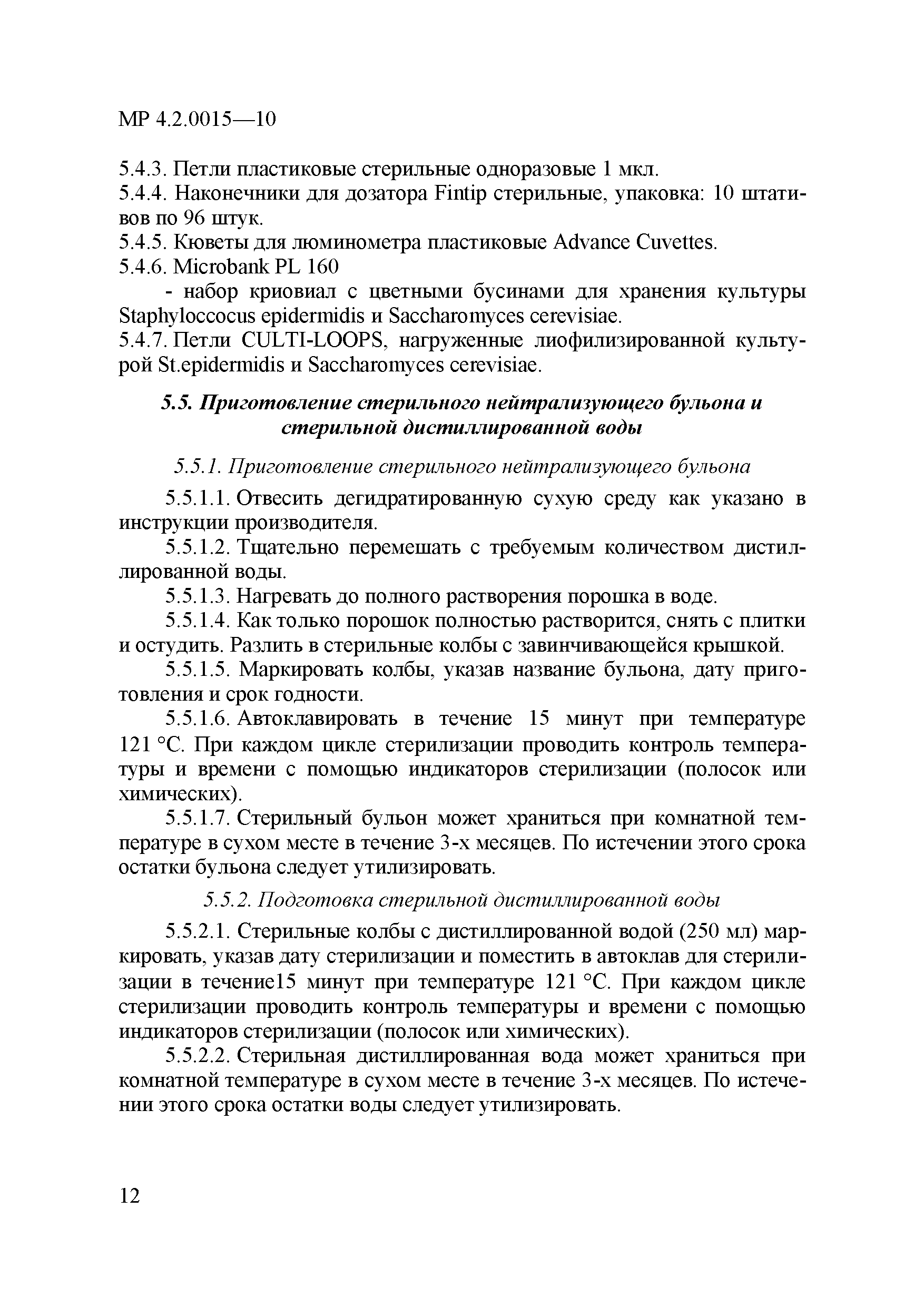 МР 4.2.0015—10

5.4.3. Петли пластиковые стерильные одноразовые 1 мкл.
5.4.4. Наконечники для дозатора Fintip стерильные, упаковка: 10 штативов по 96 штук.
5.4.5. Кюветы для люминометра пластиковые Advance Cuvettes.
5.4.6. Microbank PL 160
- набор криовиал с цветными бусинами для хранения культуры Staphyloccocus epidermidis и Saccharomyces cerevisiae.
5.4.7. Петли CULTI-LOOPS, нагруженные лиофилизированной культурой St.epidermidis и Saccharomyces cerevisiae.

5.5. Приготовление стерильного нейтрализующего бульона и стерильной дистиллированной воды

5.5.1. Приготовление стерильного нейтрализующего бульона

5.5.1.1. Отвесить дегидратированную сухую среду как указано в инструкции производителя.

5.5.1.2. Тщательно перемешать с требуемым количеством дистиллированной воды.

5.5.1.3. Нагревать до полного растворения порошка в воде.

5.5.1.4. Как только порошок полностью растворится, снять с плитки и остудить. Разлить в стерильные колбы с завинчивающейся крышкой.

5.5.1.5. Маркировать колбы, указав название бульона, дату приготовления и срок годности.

5.5.1.6. Автоклавировать в течение 15 минут при температуре 121 °С. При каждом цикле стерилизации проводить контроль температуры и времени с помощью индикаторов стерилизации (полосок или химических).

5.5.1.7. Стерильный бульон может храниться при комнатной температуре в сухом месте в течение 3-х месяцев. По истечении этого срока остатки бульона следует утилизировать.

5.5.2. Подготовка стерильной дистиллированной воды

5.5.2.1. Стерильные колбы с дистиллированной водой (250 мл) маркировать, указав дату стерилизации и поместить в автоклав для стерилизации в течение15 минут при температуре 121 °С. При каждом цикле стерилизации проводить контроль температуры и времени с помощью индикаторов стерилизации (полосок или химических).

5.5.2.2. Стерильная дистиллированная вода может храниться при комнатной температуре в сухом месте в течение 3-х месяцев. По истечении этого срока остатки воды следует утилизировать.

12